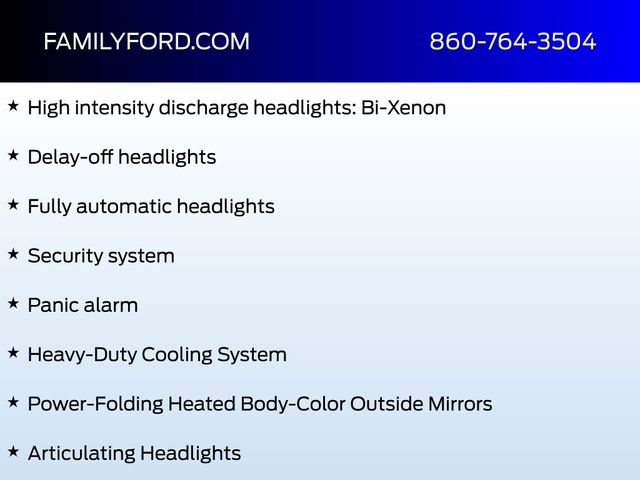 FAMILYFORD.COM 860-764-3504

★ High intensity discharge headlights: Bi-Xenon

★ Delay-off headlights

★ Fully automatic headlights

★ Security system

★ Panic alarm

★ Heavy-Duty Cooling System

★ Power-Folding Heated Body-Color Outside Mirrors

★ Articulating Headlights